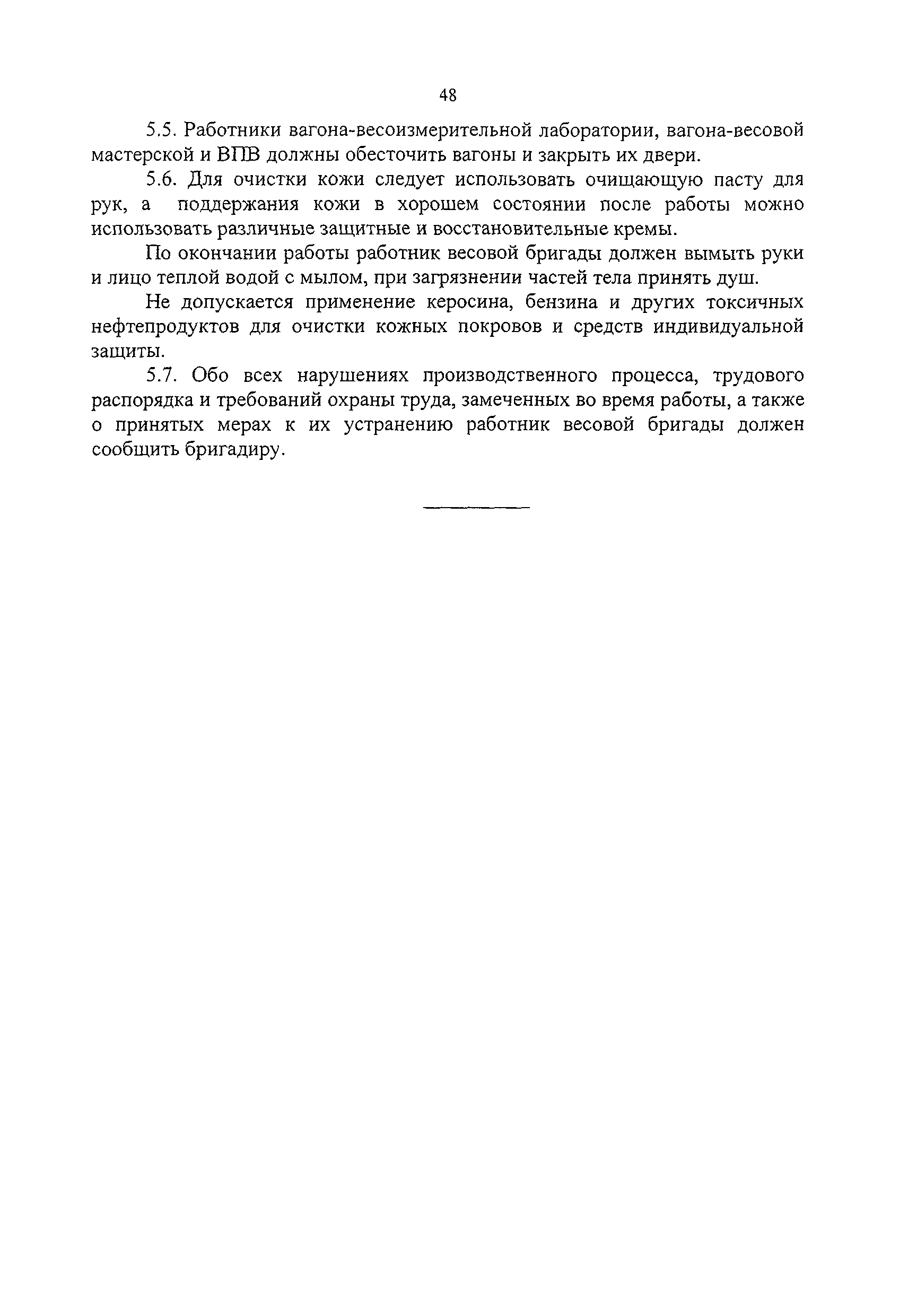 48

5.5. Работники вагона-весоизмерительной лаборатории, вагона-весовой мастерской и ВПВ должны обесточить вагоны и закрыть их двери.

5.6. Для очистки кожи следует использовать очищающую пасту для рук, а поддержания кожи в хорошем состоянии после работы можно использовать различные защитные и восстановительные кремы.

По окончании работы работник весовой бригады должен вымыть руки и лицо теплой водой с мылом, при загрязнении частей тела принять душ.

Не допускается применение керосина, бензина и других токсичных нефтепродуктов для очистки кожных покровов и средств индивидуальной защиты.

5.7. Обо всех нарушениях производственного процесса, трудового распорядка и требований охраны труда, замеченных во время работы, а также о принятых мерах к их устранению работник весовой бригады должен сообщить бригадиру.